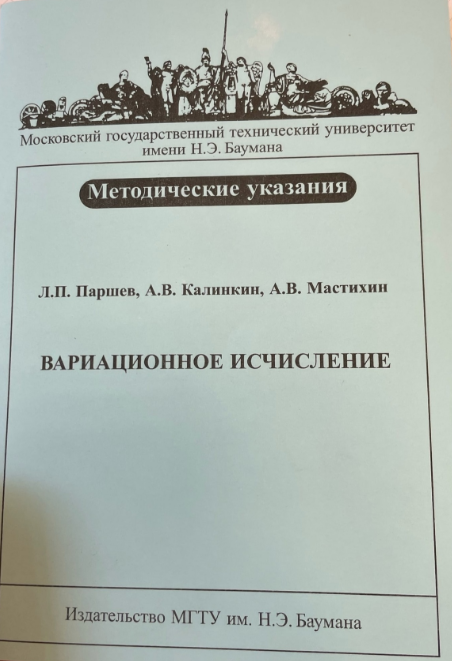 Московский государственный технический университет
имени Н.Э. Баумана

Методические указания

Л.П. Паршев, А.В. Калинкин, А.В. Мастихин

ВАРИАЦИОННОЕ ИСЧИСЛЕНИЕ

Издательство МГТУ им. Н.Э. Баумана